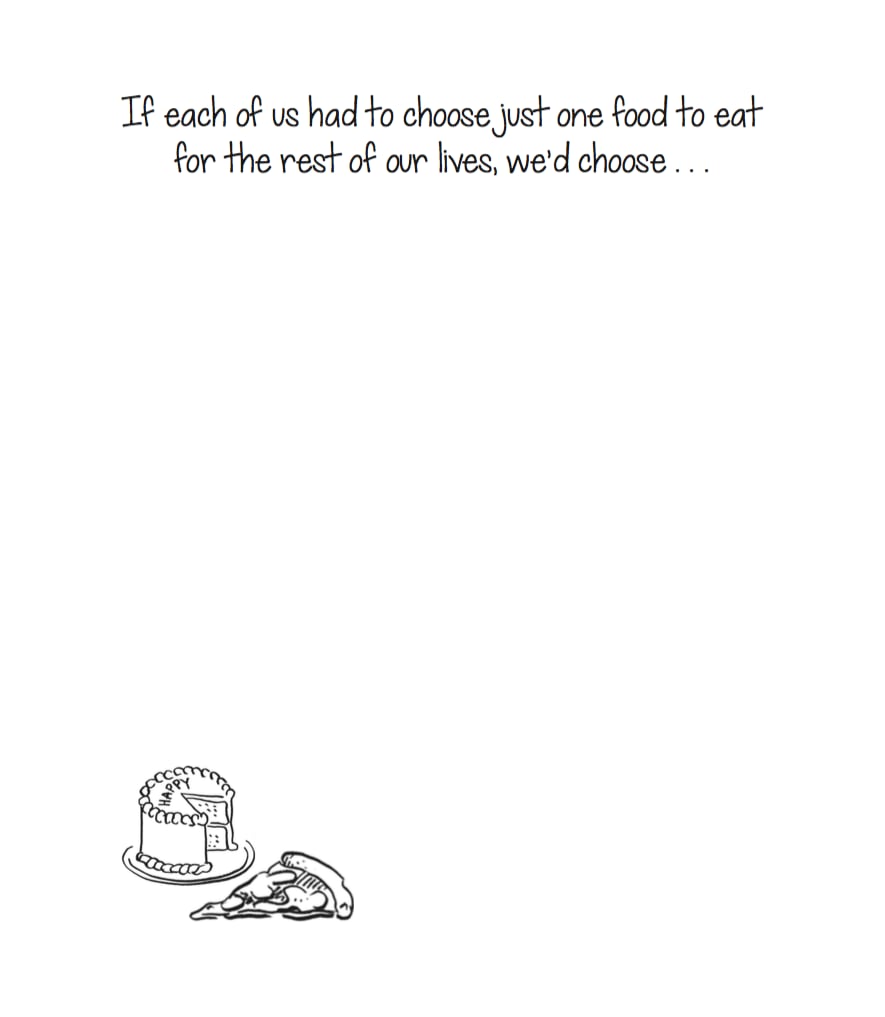 If each of us had to choose just one food to eat for the rest of our lives, we'd choose . . .

HAPPY